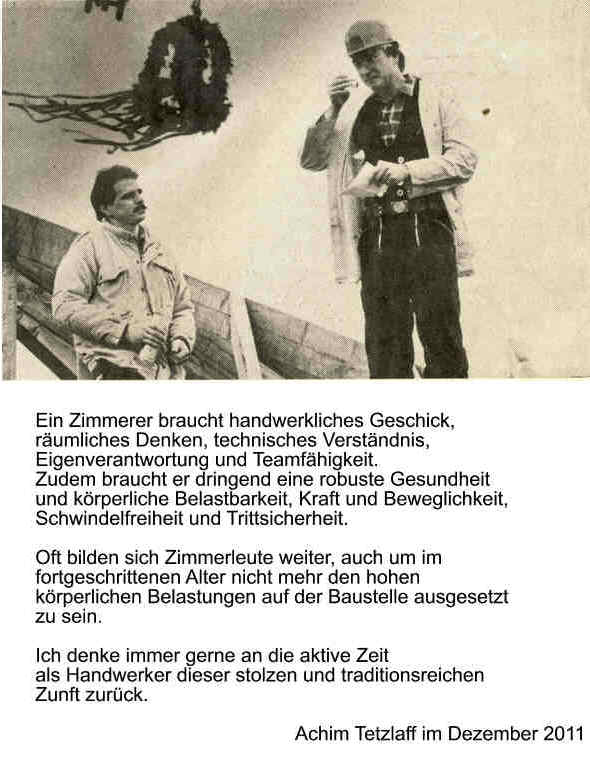 Ein Zimmerer braucht handwerkliches Geschick, räumliches Denken, technisches Verständnis, Eigenverantwortung und Teamfähigkeit.
Zudem braucht er dringend eine robuste Gesundheit und körperliche Belastbarkeit, Kraft und Beweglichkeit, Schwindelfreiheit und Trittsicherheit.

Oft bilden sich Zimmerleute weiter, auch um im fortgeschrittenen Alter nicht mehr den hohen körperlichen Belastungen auf der Baustelle ausgesetzt zu sein.

Ich denke immer gerne an die aktive Zeit als Handwerker dieser stolzen und traditionsreichen Zunft zurück.

Achim Tetzlaff im Dezember 2011